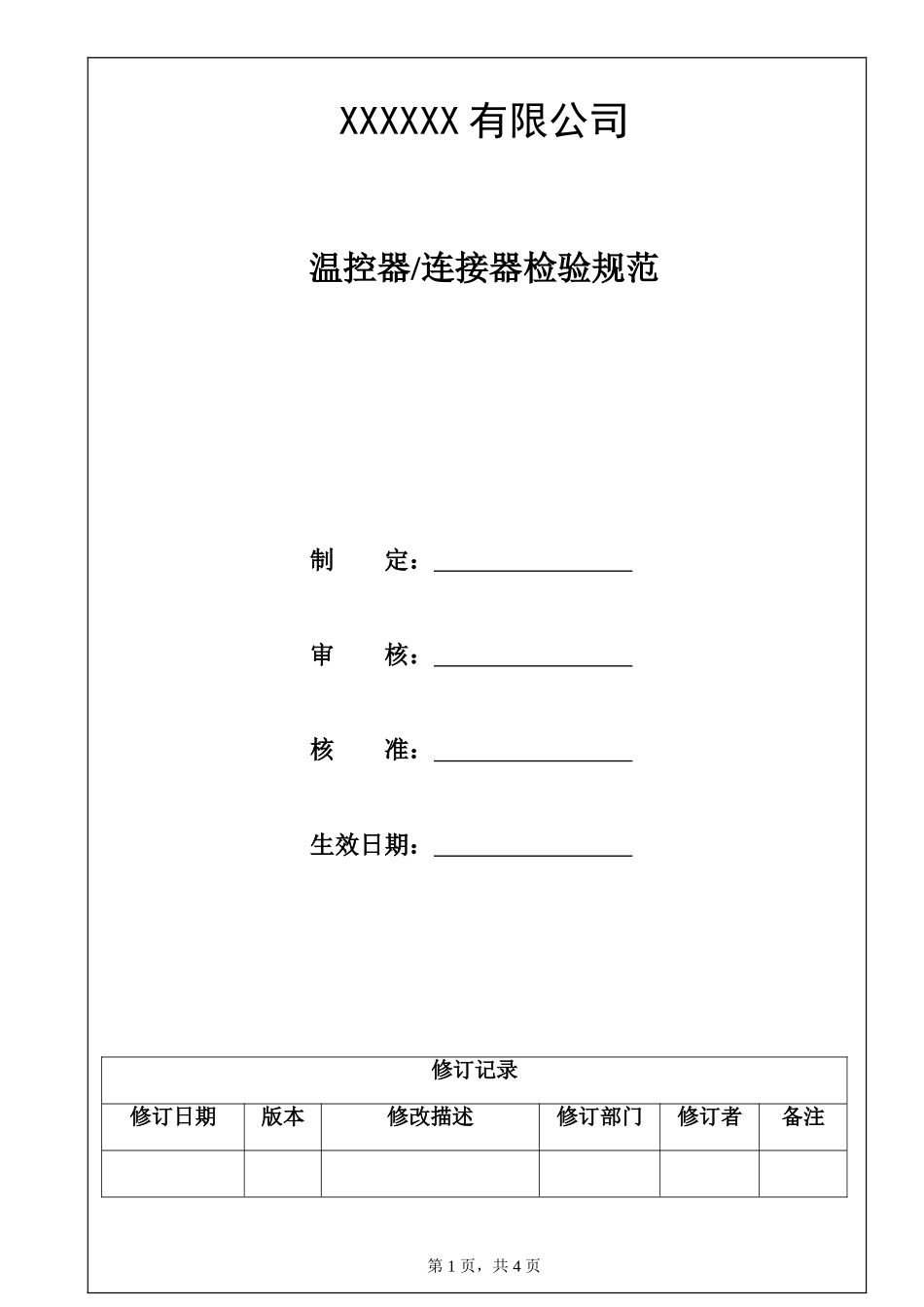 XXXXXX有限公司

温控器/连接器检验规范

制 定：____

审 核：____

核 准：____

生效日期：____

| 修订记录 | | | | | |
|---|---|---|---|---|---|
| 修订日期 | 版本 | 修改描述 | 修订部门 | 修订者 | 备注 |
| | | | | | |

第1页，共4页